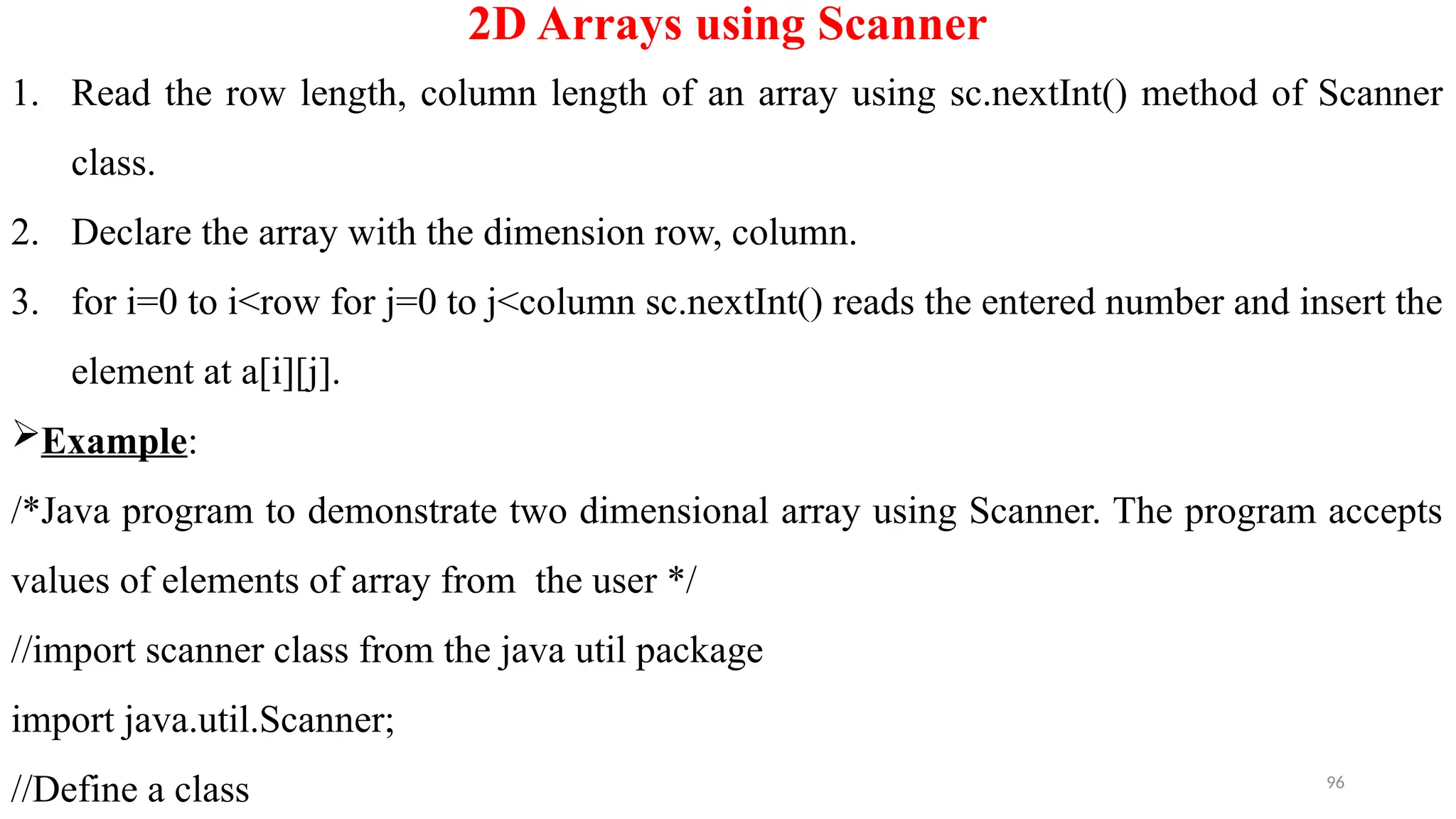 2D Arrays using Scanner

1. Read the row length, column length of an array using sc.nextInt() method of Scanner class.

2. Declare the array with the dimension row, column.

3. for i=0 to i<row for j=0 to j<column sc.nextInt() reads the entered number and insert the element at a[i][j].

➢ Example:

/*Java program to demonstrate two dimensional array using Scanner. The program accepts values of elements of array from the user */

//import scanner class from the java util package

import java.util.Scanner;

//Define a class

96